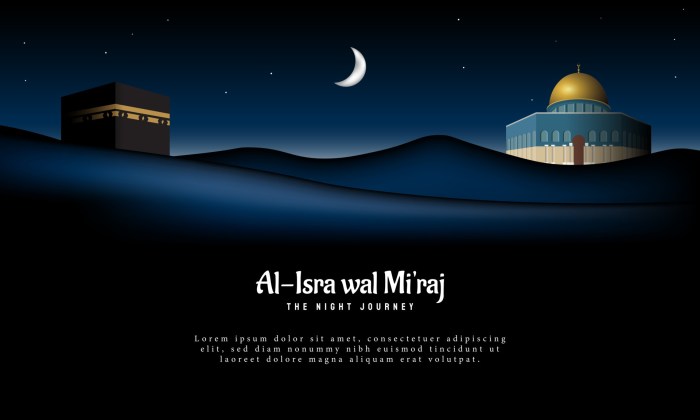 Al-Isra wal Mi'raj
THE NIGHT JOURNEY

Lorem ipsum dolor sit amet, consectetuer adipiscing elit, sed diam nonummy nibh euismod tincidunt ut laoreet dolore magna aliquam erat volutpat.